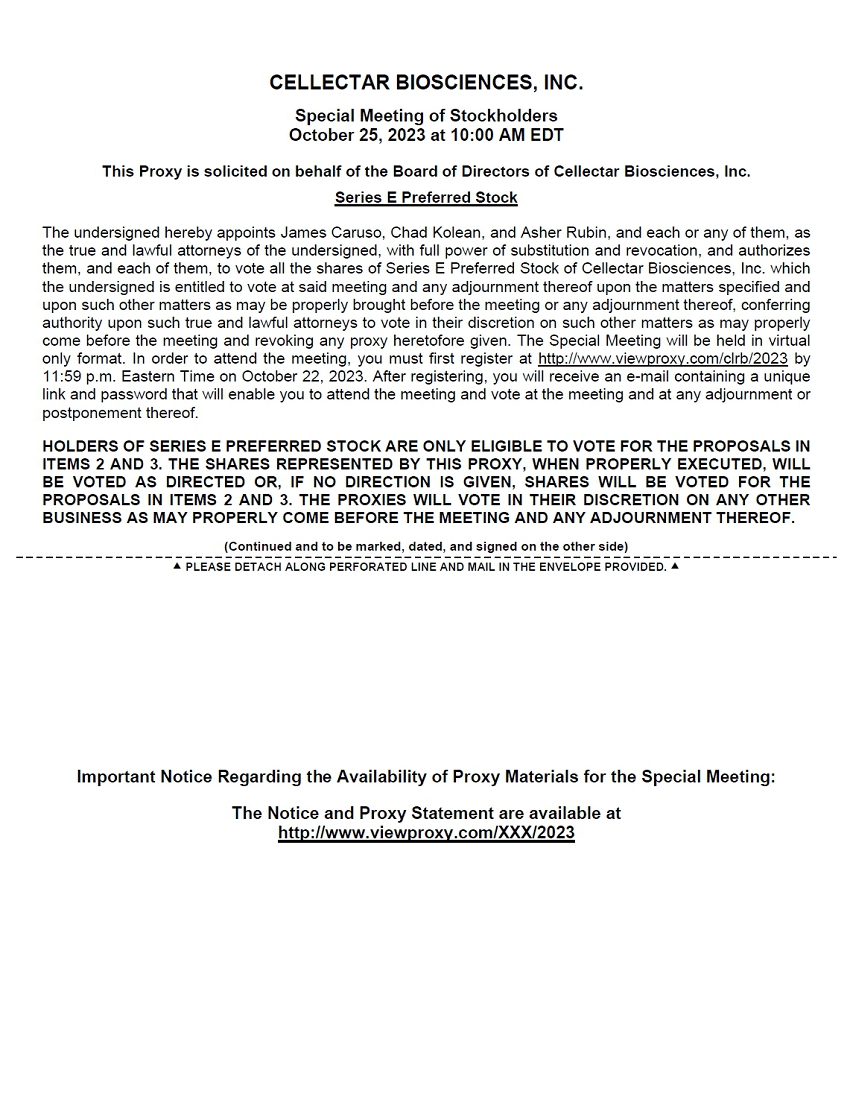 CELLECTAR BIOSCIENCES, INC.

Special Meeting of Stockholders
October 25, 2023 at 10:00 AM EDT

This Proxy is solicited on behalf of the Board of Directors of Cellectar Biosciences, Inc.

Series E Preferred Stock

The undersigned hereby appoints James Caruso, Chad Kolean, and Asher Rubin, and each or any of them, as the true and lawful attorneys of the undersigned, with full power of substitution and revocation, and authorizes them, and each of them, to vote all the shares of Series E Preferred Stock of Cellectar Biosciences, Inc. which the undersigned is entitled to vote at said meeting and any adjournment thereof upon the matters specified and upon such other matters as may be properly brought before the meeting or any adjournment thereof, conferring authority upon such true and lawful attorneys to vote in their discretion on such other matters as may properly come before the meeting and revoking any proxy heretofore given. The Special Meeting will be held in virtual only format. In order to attend the meeting, you must first register at http://www.viewproxy.com/clrb/2023 by 11:59 p.m. Eastern Time on October 22, 2023. After registering, you will receive an e-mail containing a unique link and password that will enable you to attend the meeting and vote at the meeting and at any adjournment or postponement thereof.

HOLDERS OF SERIES E PREFERRED STOCK ARE ONLY ELIGIBLE TO VOTE FOR THE PROPOSALS IN ITEMS 2 AND 3. THE SHARES REPRESENTED BY THIS PROXY, WHEN PROPERLY EXECUTED, WILL BE VOTED AS DIRECTED OR, IF NO DIRECTION IS GIVEN, SHARES WILL BE VOTED FOR THE PROPOSALS IN ITEMS 2 AND 3. THE PROXIES WILL VOTE IN THEIR DISCRETION ON ANY OTHER BUSINESS AS MAY PROPERLY COME BEFORE THE MEETING AND ANY ADJOURNMENT THEREOF.

(Continued and to be marked, dated, and signed on the other side)

▲ PLEASE DETACH ALONG PERFORATED LINE AND MAIL IN THE ENVELOPE PROVIDED. ▲

Important Notice Regarding the Availability of Proxy Materials for the Special Meeting:

The Notice and Proxy Statement are available at
http://www.viewproxy.com/XXX/2023